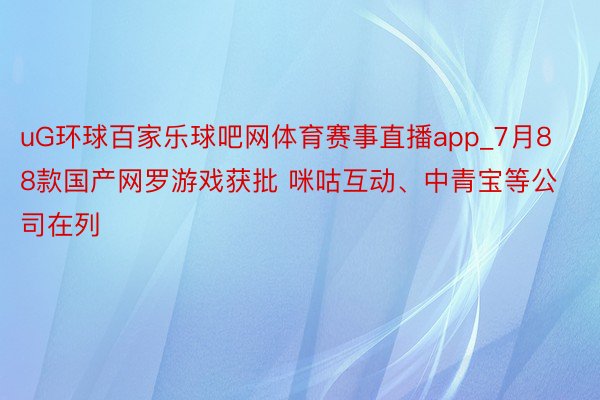 uG环球百家乐球吧网体育赛事直播app_7月88款国产网罗游戏获批 咪咕互动、中青宝等公司在列